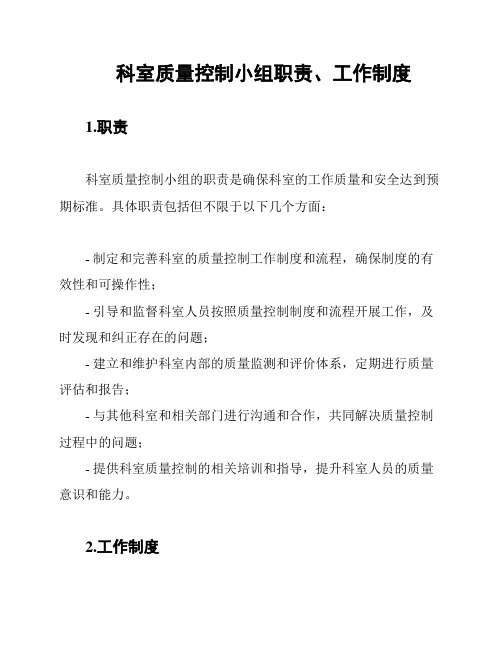 科室质量控制小组职责、工作制度

1.职责

科室质量控制小组的职责是确保科室的工作质量和安全达到预期标准。具体职责包括但不限于以下几个方面：

- 制定和完善科室的质量控制工作制度和流程，确保制度的有效性和可操作性；

- 引导和监督科室人员按照质量控制制度和流程开展工作，及时发现和纠正存在的问题；

- 建立和维护科室内部的质量监测和评价体系，定期进行质量评估和报告；

- 与其他科室和相关部门进行沟通和合作，共同解决质量控制过程中的问题；

- 提供科室质量控制的相关培训和指导，提升科室人员的质量意识和能力。

2.工作制度